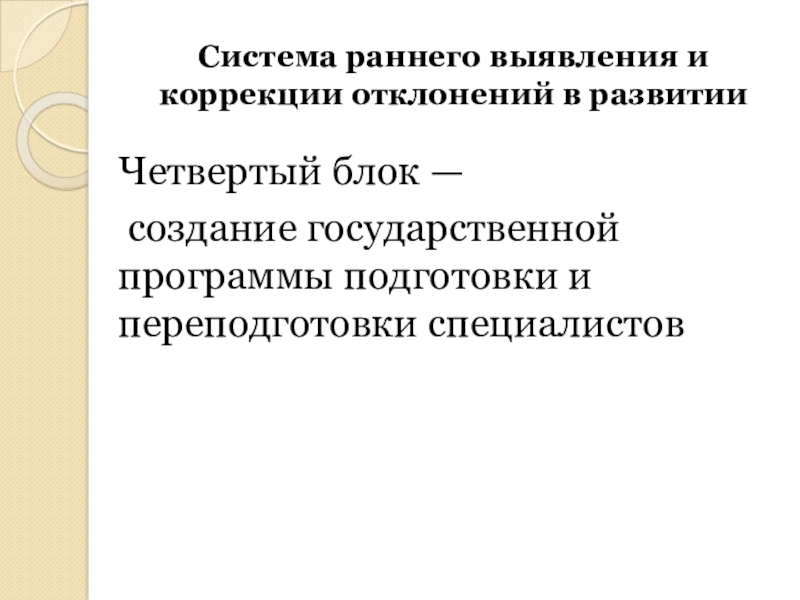 Система раннего выявления и коррекции отклонений в развитии

Четвертый блок — создание государственной программы подготовки и переподготовки специалистов